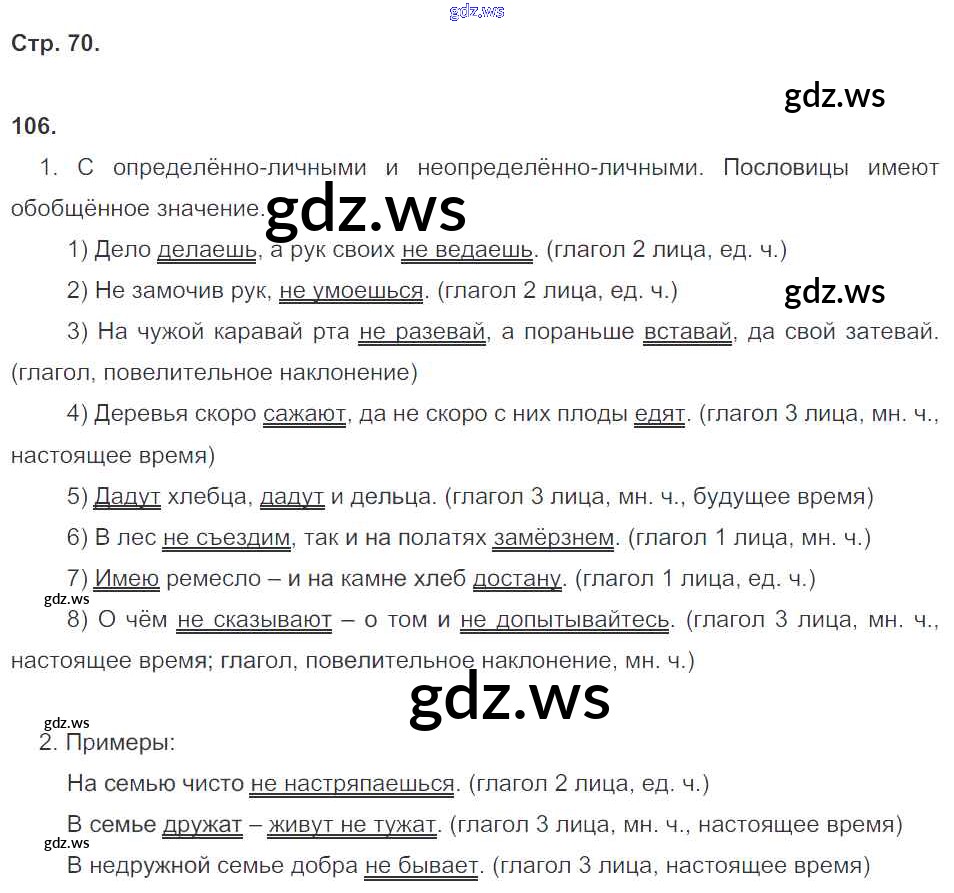 Стр. 70.

106.

1. С определённо-личными и неопределённо-личными. Пословицы имеют обобщённое значение.

1) Дело делаешь, а рук своих не ведаешь. (глагол 2 лица, ед. ч.)

2) Не замочив рук, не умоешься. (глагол 2 лица, ед. ч.)

3) На чужой каравай рта не разевай, а пораньше вставай, да свой затевай. (глагол, повелительное наклонение)

4) Деревья скоро сажают, да не скоро с них плоды едят. (глагол 3 лица, мн. ч., настоящее время)

5) Дадут хлебца, дадут и дельца. (глагол 3 лица, мн. ч., будущее время)

6) В лес не съездим, так и на полатях замёрзнем. (глагол 1 лица, мн. ч.)

7) Имею ремесло – и на камне хлеб достану. (глагол 1 лица, ед. ч.)

8) О чём не сказывают – о том и не допытывайтесь. (глагол 3 лица, мн. ч., настоящее время; глагол, повелительное наклонение, мн. ч.)

2. Примеры:

На семью чисто не настряпаешься. (глагол 2 лица, ед. ч.)

В семье дружат – живут не тужат. (глагол 3 лица, мн. ч., настоящее время)

В недружной семье добра не бывает. (глагол 3 лица, настоящее время)

gdz.ws